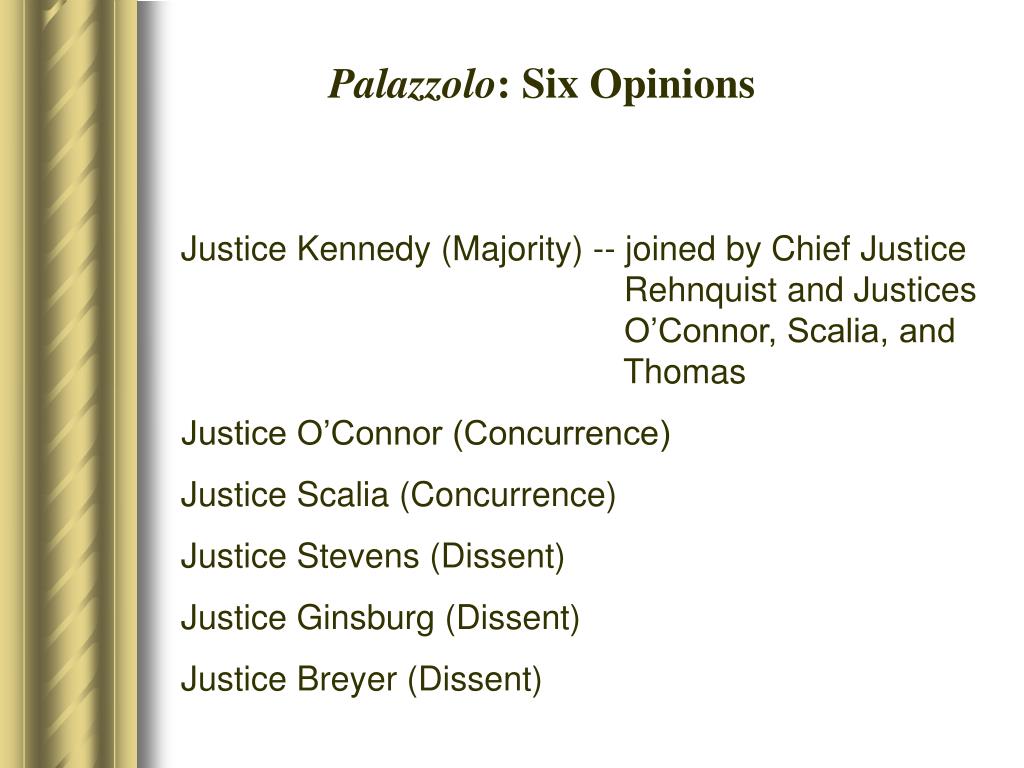 Palazzolo: Six Opinions

Justice Kennedy (Majority) -- joined by Chief Justice Rehnquist and Justices O'Connor, Scalia, and Thomas

Justice O'Connor (Concurrence)

Justice Scalia (Concurrence)

Justice Stevens (Dissent)

Justice Ginsburg (Dissent)

Justice Breyer (Dissent)